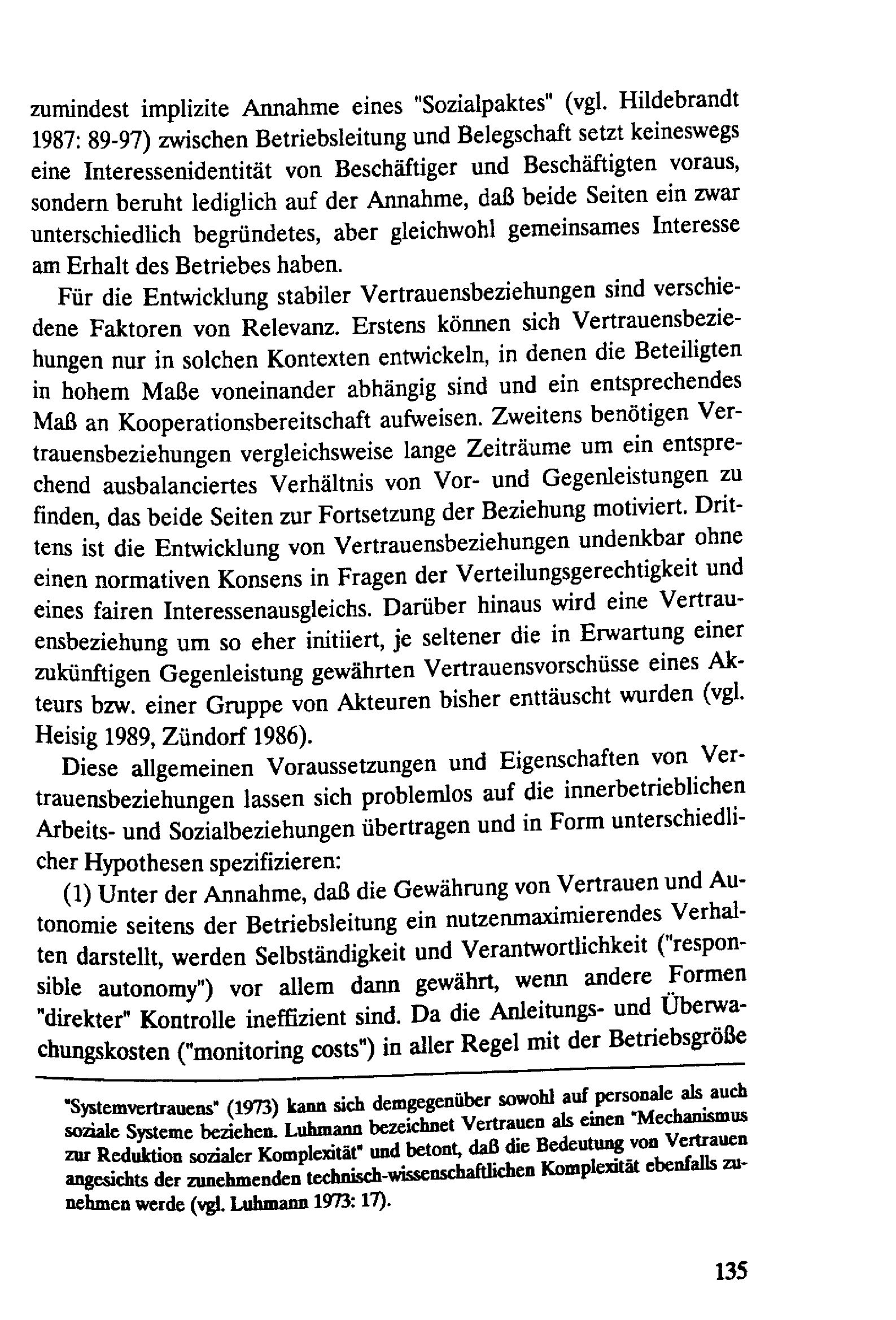 zumindest implizite Annahme eines "Sozialpaktes" (vgl. Hildebrandt 1987: 89-97) zwischen Betriebsleitung und Belegschaft setzt keineswegs eine Interessenidentität von Beschäftiger und Beschäftigten voraus, sondern beruht lediglich auf der Annahme, daß beide Seiten ein zwar unterschiedlich begründetes, aber gleichwohl gemeinsames Interesse am Erhalt des Betriebes haben.

Für die Entwicklung stabiler Vertrauensbeziehungen sind verschiedene Faktoren von Relevanz. Erstens können sich Vertrauensbeziehungen nur in solchen Kontexten entwickeln, in denen die Beteiligten in hohem Maße voneinander abhängig sind und ein entsprechendes Maß an Kooperationsbereitschaft aufweisen. Zweitens benötigen Vertrauensbeziehungen vergleichsweise lange Zeiträume um ein entsprechend ausbalanciertes Verhältnis von Vor- und Gegenleistungen zu finden, das beide Seiten zur Fortsetzung der Beziehung motiviert. Drittens ist die Entwicklung von Vertrauensbeziehungen undenkbar ohne einen normativen Konsens in Fragen der Verteilungsgerechtigkeit und eines fairen Interessenausgleichs. Darüber hinaus wird eine Vertrauensbeziehung um so eher initiiert, je seltener die in Erwartung einer zukünftigen Gegenleistung gewährten Vertrauensvorschüsse eines Akteurs bzw. einer Gruppe von Akteuren bisher enttäuscht wurden (vgl. Heisig 1989, Zündorf 1986).

Diese allgemeinen Voraussetzungen und Eigenschaften von Vertrauensbeziehungen lassen sich problemlos auf die innerbetrieblichen Arbeits- und Sozialbeziehungen übertragen und in Form unterschiedlicher Hypothesen spezifizieren:

(1) Unter der Annahme, daß die Gewährung von Vertrauen und Autonomie seitens der Betriebsleitung ein nutzenmaximierendes Verhalten darstellt, werden Selbständigkeit und Verantwortlichkeit ("responsible autonomy") vor allem dann gewährt, wenn andere Formen "direkter" Kontrolle ineffizient sind. Da die Anleitungs- und Überwachungskosten ("monitoring costs") in aller Regel mit der Betriebsgröße

"Systemvertrauens" (1973) kann sich demgegenüber sowohl auf personale als auch soziale Systeme beziehen. Luhmann bezeichnet Vertrauen als einen "Mechanismus zur Reduktion sozialer Komplexität" und betont, daß die Bedeutung von Vertrauen angesichts der zunehmenden technisch-wissenschaftlichen Komplexität ebenfalls zunehmen werde (vgl. Luhmann 1973: 17).

135